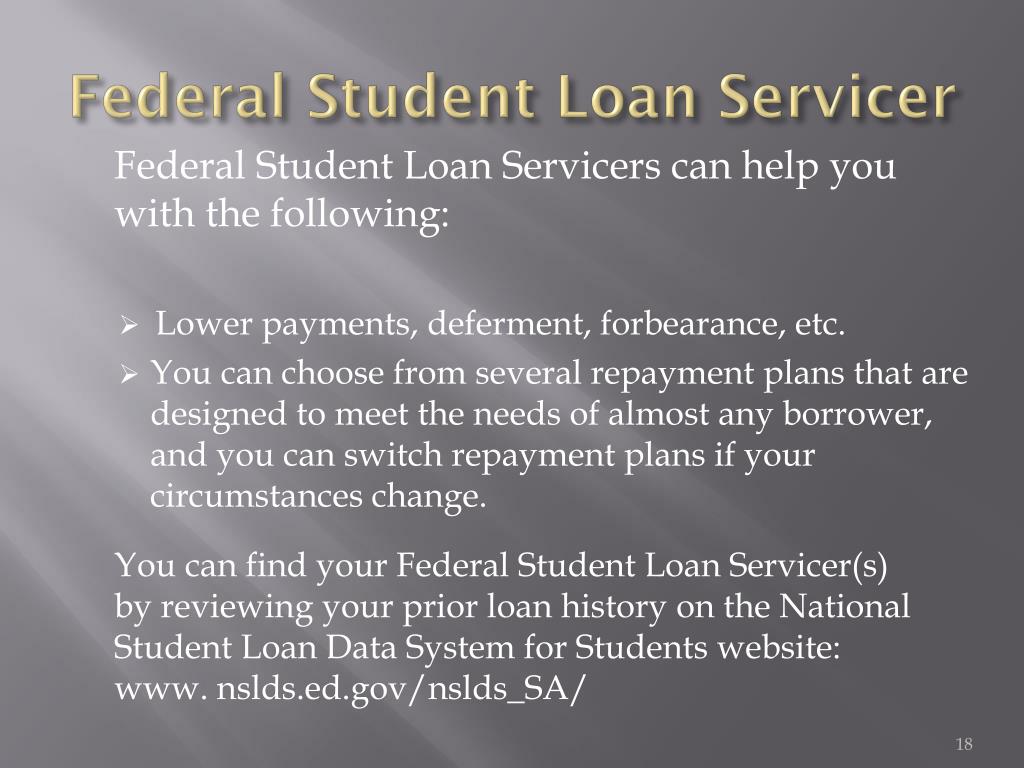 Federal Student Loan Servicer

Federal Student Loan Servicers can help you with the following:

➢ Lower payments, deferment, forbearance, etc.
➢ You can choose from several repayment plans that are designed to meet the needs of almost any borrower, and you can switch repayment plans if your circumstances change.

You can find your Federal Student Loan Servicer(s) by reviewing your prior loan history on the National Student Loan Data System for Students website: www. nslds.ed.gov/nslds_SA/

18